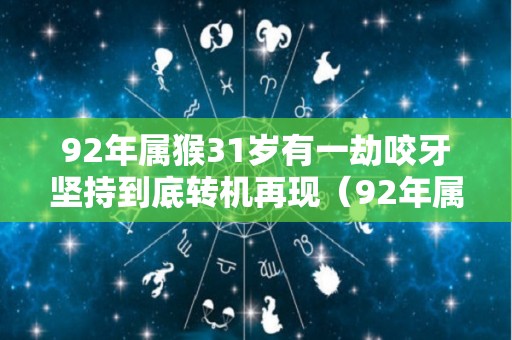 92年属猴31岁有一劫咬牙坚持到底转机再现（92年属